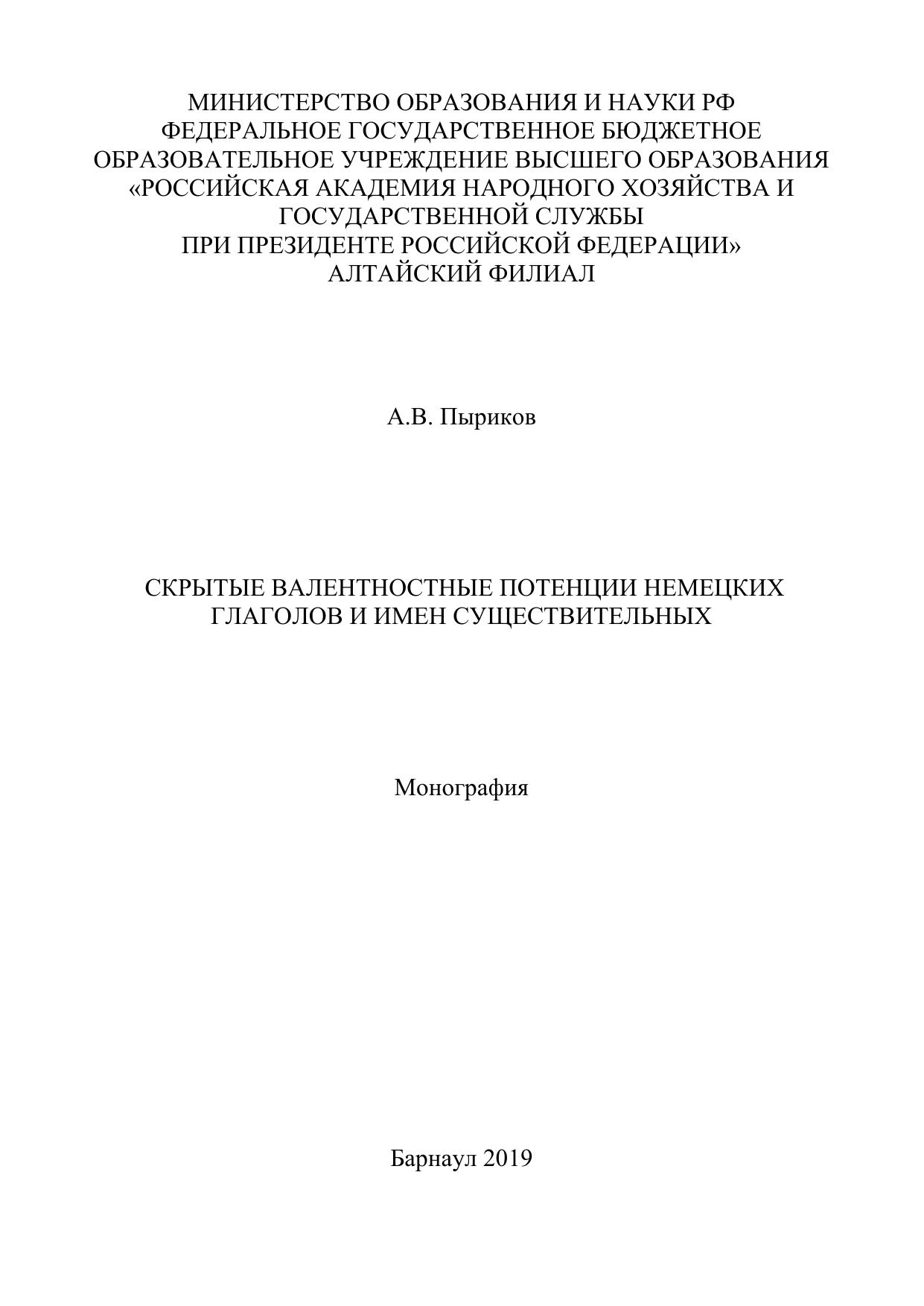 МИНИСТЕРСТВО ОБРАЗОВАНИЯ И НАУКИ РФ
ФЕДЕРАЛЬНОЕ ГОСУДАРСТВЕННОЕ БЮДЖЕТНОЕ
ОБРАЗОВАТЕЛЬНОЕ УЧРЕЖДЕНИЕ ВЫСШЕГО ОБРАЗОВАНИЯ
«РОССИЙСКАЯ АКАДЕМИЯ НАРОДНОГО ХОЗЯЙСТВА И
ГОСУДАРСТВЕННОЙ СЛУЖБЫ
ПРИ ПРЕЗИДЕНТЕ РОССИЙСКОЙ ФЕДЕРАЦИИ»
АЛТАЙСКИЙ ФИЛИАЛ

А.В. Пыриков

СКРЫТЫЕ ВАЛЕНТНОСТНЫЕ ПОТЕНЦИИ НЕМЕЦКИХ
ГЛАГОЛОВ И ИМЕН СУЩЕСТВИТЕЛЬНЫХ

Монография

Барнаул 2019